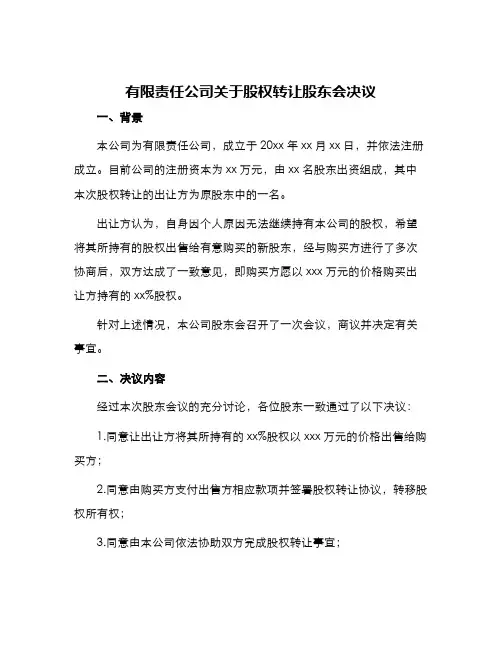 有限责任公司关于股权转让股东会决议

一、背景

本公司为有限责任公司，成立于 20xx 年 xx 月 xx 日，并依法注册成立。目前公司的注册资本为 xx 万元，由 xx 名股东出资组成，其中本次股权转让的出让方为原股东中的一名。

出让方认为，自身因个人原因无法继续持有本公司的股权，希望将其所持有的股权出售给有意购买的新股东，经与购买方进行了多次协商后，双方达成了一致意见，即购买方愿以 xxx 万元的价格购买出让方持有的 xx%股权。

针对上述情况，本公司股东会召开了一次会议，商议并决定有关事宜。

二、决议内容

经过本次股东会议的充分讨论，各位股东一致通过了以下决议：

1.同意让出让方将其所持有的 xx%股权以 xxx 万元的价格出售给购买方；

2.同意由购买方支付出售方相应款项并签署股权转让协议，转移股权所有权；

3.同意由本公司依法协助双方完成股权转让事宜；